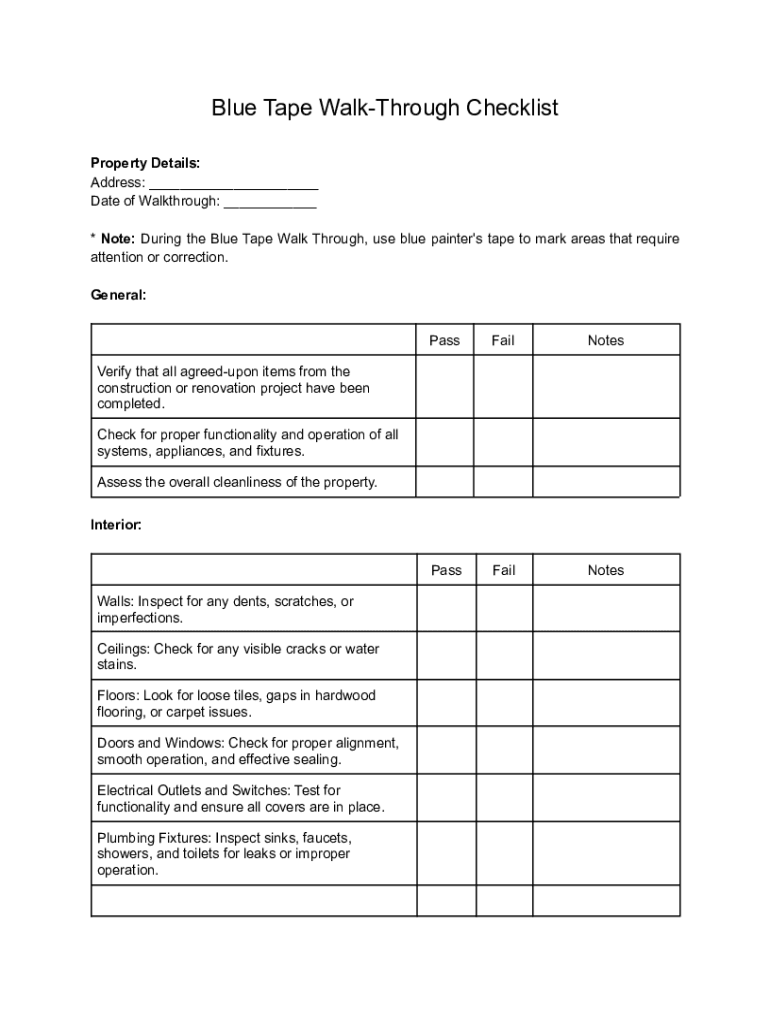 Blue Tape Walk-Through Checklist

Property Details:
Address: ______________________
Date of Walkthrough: ____________

* Note: During the Blue Tape Walk Through, use blue painter's tape to mark areas that require attention or correction.

General:

| | Pass | Fail | Notes |
|---|---|---|---|
| Verify that all agreed-upon items from the construction or renovation project have been completed. | | | |
| Check for proper functionality and operation of all systems, appliances, and fixtures. | | | |
| Assess the overall cleanliness of the property. | | | |

Interior:

| | Pass | Fail | Notes |
|---|---|---|---|
| Walls: Inspect for any dents, scratches, or imperfections. | | | |
| Ceilings: Check for any visible cracks or water stains. | | | |
| Floors: Look for loose tiles, gaps in hardwood flooring, or carpet issues. | | | |
| Doors and Windows: Check for proper alignment, smooth operation, and effective sealing. | | | |
| Electrical Outlets and Switches: Test for functionality and ensure all covers are in place. | | | |
| Plumbing Fixtures: Inspect sinks, faucets, showers, and toilets for leaks or improper operation. | | | |
| | | | |